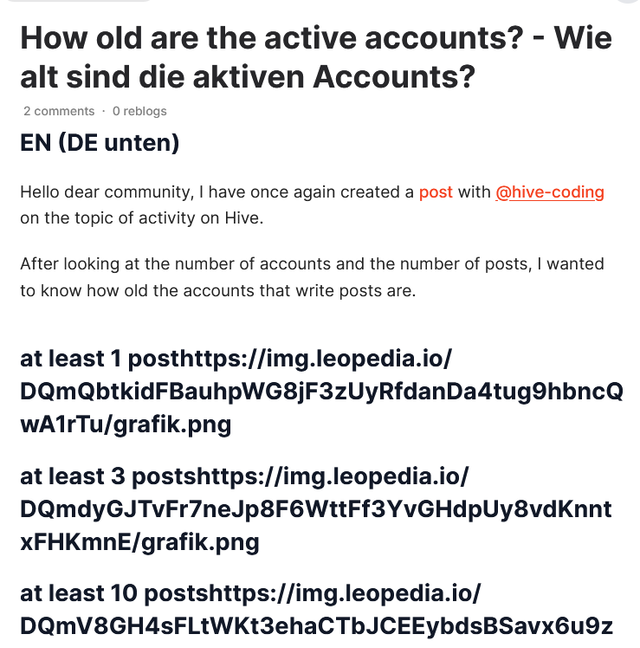 How old are the active accounts? - Wie alt sind die aktiven Accounts?

2 comments · 0 reblogs

EN (DE unten)

Hello dear community, I have once again created a post with @hive-coding on the topic of activity on Hive.

After looking at the number of accounts and the number of posts, I wanted to know how old the accounts that write posts are.

at least 1 posthttps://img.leopedia.io/DQmQbtkidFBauhpWG8jF3zUyRfdanDa4tug9hbncQwA1rTu/grafik.png

at least 3 postshttps://img.leopedia.io/DQmdyGJTvFr7neJp8F6WttFf3YvGHdpUy8vdKnntxFHKmnE/grafik.png

at least 10 postshttps://img.leopedia.io/DQmV8GH4sFLtWKt3ehaCTbJCEEybdsBSavx6u9z